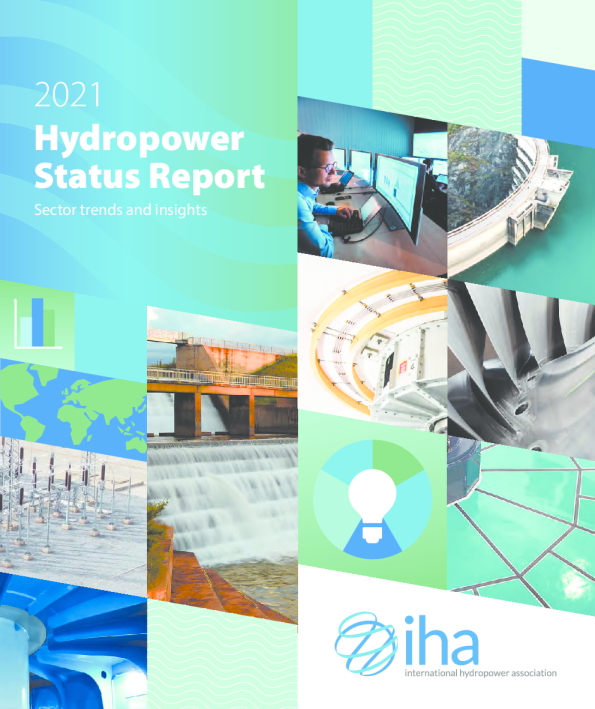 2021

Hydropower Status Report

Sector trends and insights

iha

international hydropower association